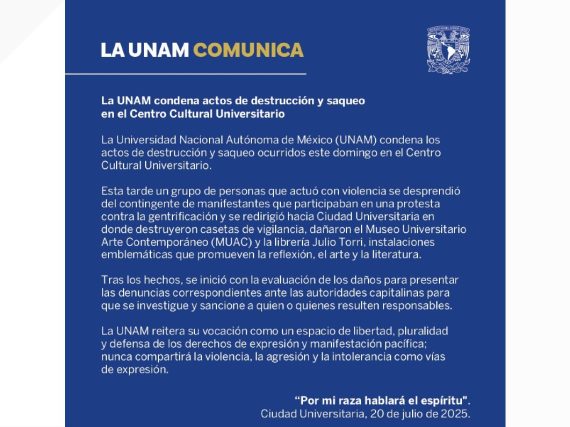 LA UNAM COMUNICA

La UNAM condena actos de destrucción y saqueo en el Centro Cultural Universitario

La Universidad Nacional Autónoma de México (UNAM) condena los actos de destrucción y saqueo ocurridos este domingo en el Centro Cultural Universitario.

Esta tarde un grupo de personas que actuó con violencia se desprendió del contingente de manifestantes que participaban en una protesta contra la gentrificación y se redirigió hacia Ciudad Universitaria en donde destruyeron casetas de vigilancia, dañaron el Museo Universitario Arte Contemporáneo (MUAC) y la librería Julio Torri, instalaciones emblemáticas que promueven la reflexión, el arte y la literatura.

Tras los hechos, se inició con la evaluación de los daños para presentar las denuncias correspondientes ante las autoridades capitalinas para que se investigue y sancione a quien o quienes resulten responsables.

La UNAM reitera su vocación como un espacio de libertad, pluralidad y defensa de los derechos de expresión y manifestación pacífica; nunca compartirá la violencia, la agresión y la intolerancia como vías de expresión.

"Por mi raza hablará el espíritu".
Ciudad Universitaria, 20 de julio de 2025.